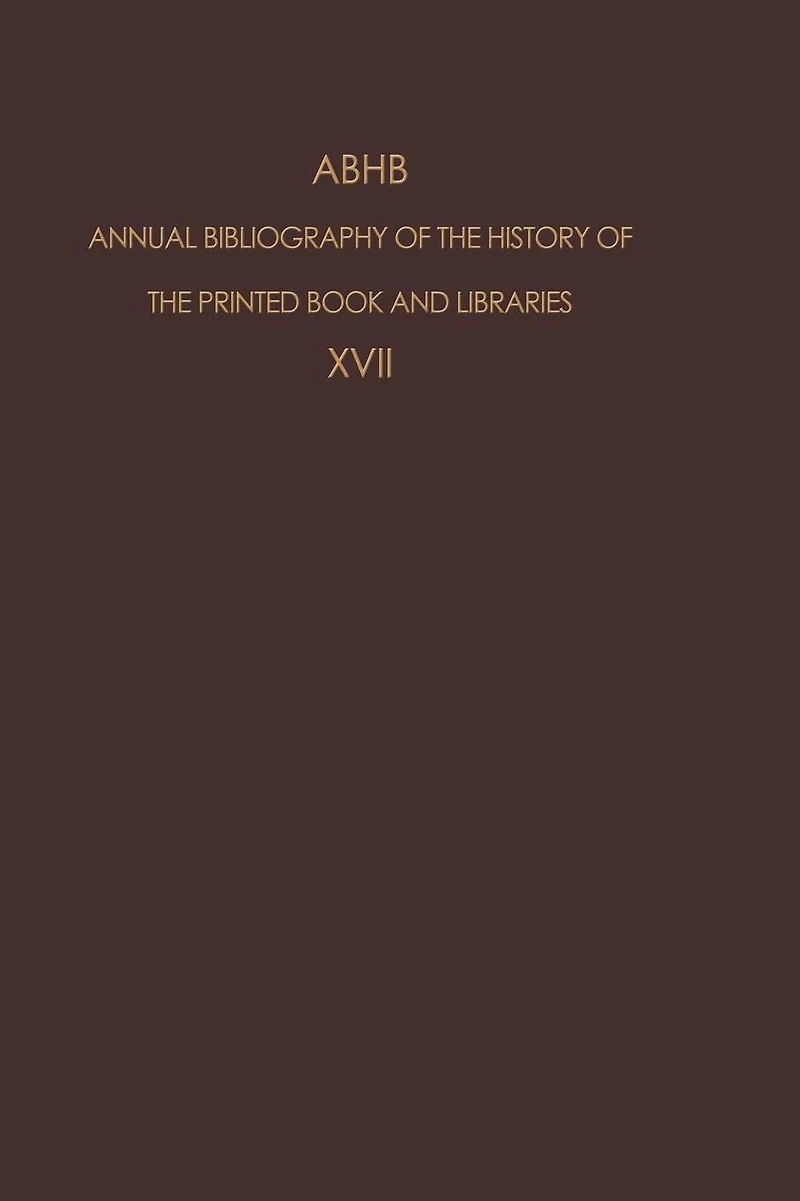 ABHB

ANNUAL BIBLIOGRAPHY OF THE HISTORY OF THE PRINTED BOOK AND LIBRARIES

XVII